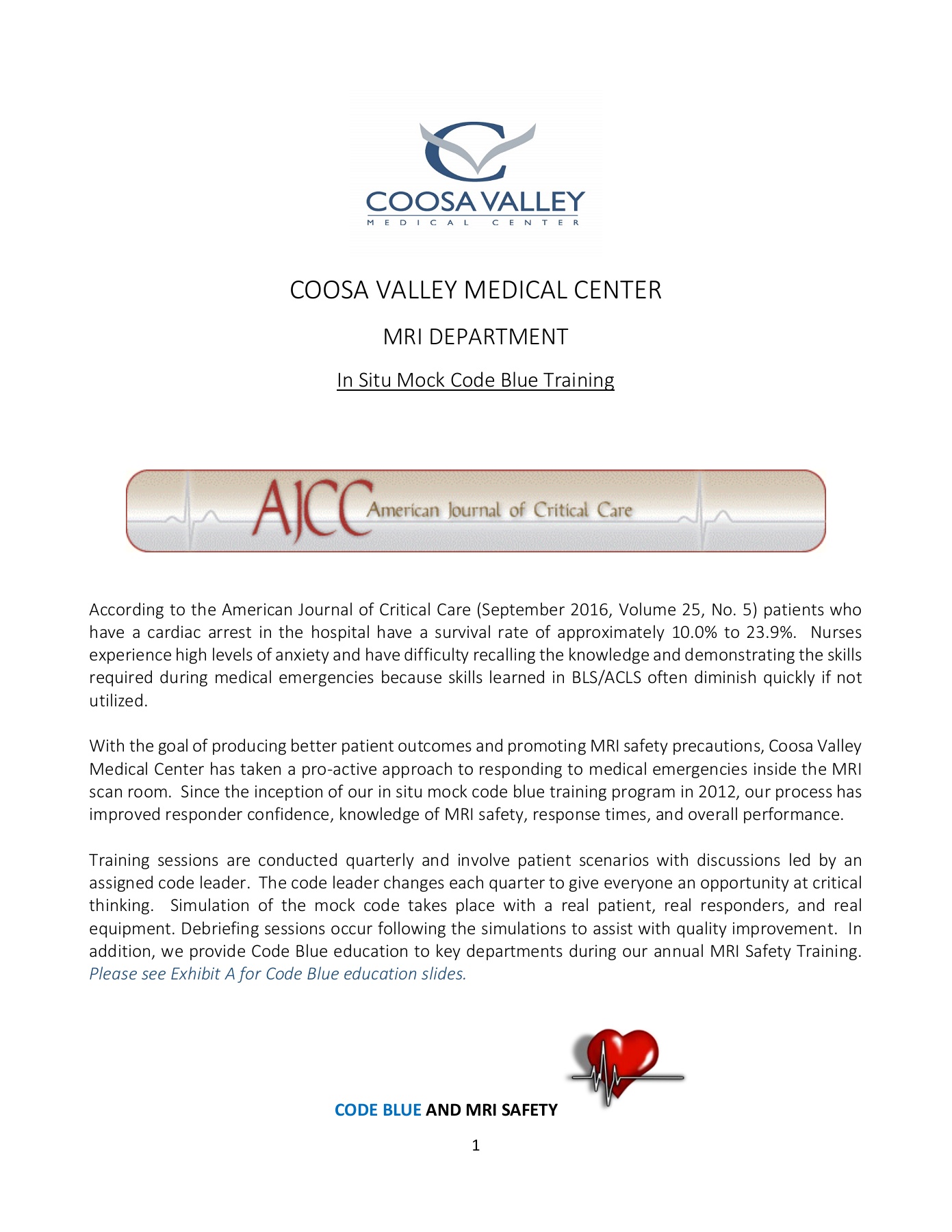 COOSA VALLEY
MEDICAL CENTER

COOSA VALLEY MEDICAL CENTER

MRI DEPARTMENT

In Situ Mock Code Blue Training

AJCC American Journal of Critical Care

According to the American Journal of Critical Care (September 2016, Volume 25, No. 5) patients who have a cardiac arrest in the hospital have a survival rate of approximately 10.0% to 23.9%. Nurses experience high levels of anxiety and have difficulty recalling the knowledge and demonstrating the skills required during medical emergencies because skills learned in BLS/ACLS often diminish quickly if not utilized.

With the goal of producing better patient outcomes and promoting MRI safety precautions, Coosa Valley Medical Center has taken a pro-active approach to responding to medical emergencies inside the MRI scan room. Since the inception of our in situ mock code blue training program in 2012, our process has improved responder confidence, knowledge of MRI safety, response times, and overall performance.

Training sessions are conducted quarterly and involve patient scenarios with discussions led by an assigned code leader. The code leader changes each quarter to give everyone an opportunity at critical thinking. Simulation of the mock code takes place with a real patient, real responders, and real equipment. Debriefing sessions occur following the simulations to assist with quality improvement. In addition, we provide Code Blue education to key departments during our annual MRI Safety Training. Please see Exhibit A for Code Blue education slides.

CODE BLUE AND MRI SAFETY

1